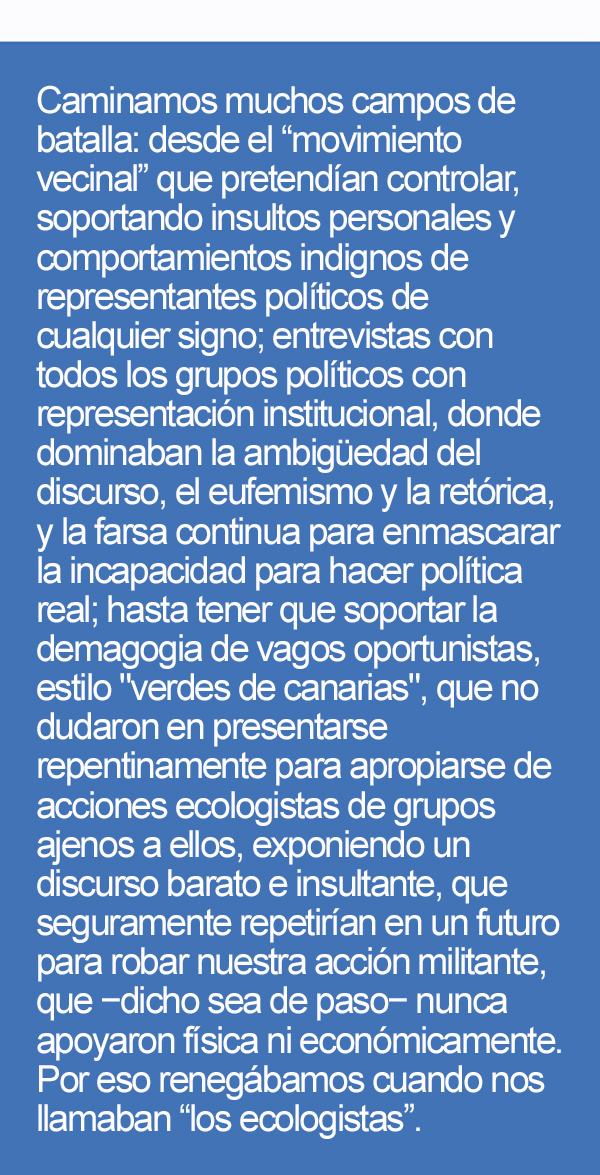 Caminamos muchos campos de batalla: desde el “movimiento vecinal” que pretendían controlar, soportando insultos personales y comportamientos indignos de representantes políticos de cualquier signo; entrevistas con todos los grupos políticos con representación institucional, donde dominaban la ambigüedad del discurso, el eufemismo y la retórica, y la farsa continua para enmascarar la incapacidad para hacer política real; hasta tener que soportar la demagogia de vagos oportunistas, estilo "verdes de canarias", que no dudaron en presentarse repentinamente para apropiarse de acciones ecologistas de grupos ajenos a ellos, exponiendo un discurso barato e insultante, que seguramente repetirían en un futuro para robar nuestra acción militante, que −dicho sea de paso− nunca apoyaron física ni económicamente. Por eso renegábamos cuando nos llamaban “los ecologistas”.